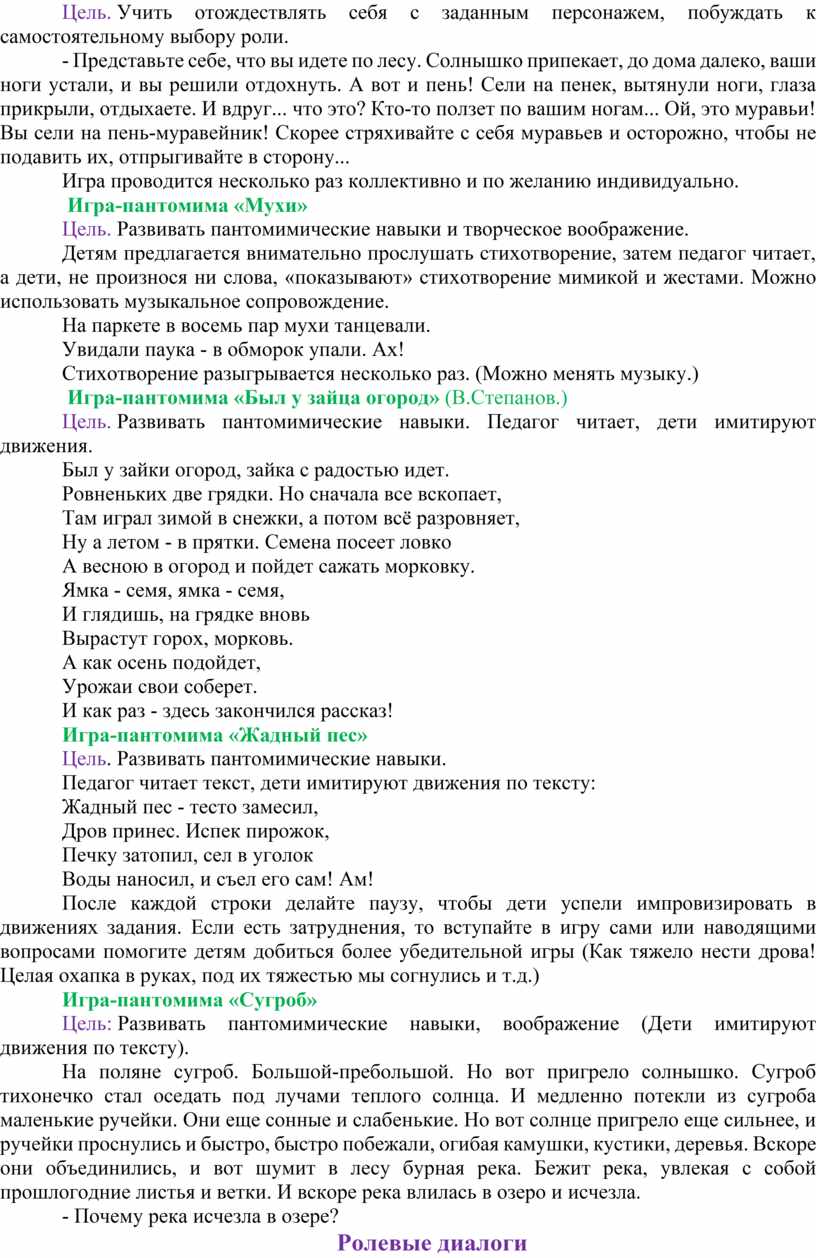 Цель. Учить отождествлять себя с заданным персонажем, побуждать к самостоятельному выбору роли.

- Представьте себе, что вы идете по лесу. Солнышко припекает, до дома далеко, ваши ноги устали, и вы решили отдохнуть. А вот и пень! Сели на пенек, вытянули ноги, глаза прикрыли, отдыхаете. И вдруг... что это? Кто-то ползет по вашим ногам... Ой, это муравьи! Вы сели на пень-муравейник! Скорее стряхивайте с себя муравьев и осторожно, чтобы не подавить их, отпрыгивайте в сторону...

Игра проводится несколько раз коллективно и по желанию индивидуально.

Игра-пантомима «Мухи»

Цель. Развивать пантомимические навыки и творческое воображение.

Детям предлагается внимательно прослушать стихотворение, затем педагог читает, а дети, не произнося ни слова, «показывают» стихотворение мимикой и жестами. Можно использовать музыкальное сопровождение.

На паркете в восемь пар мухи танцевали.

Увидали паука - в обморок упали. Ах!

Стихотворение разыгрывается несколько раз. (Можно менять музыку.)

Игра-пантомима «Был у зайца огород» (В.Степанов.)

Цель. Развивать пантомимические навыки. Педагог читает, дети имитируют движения.

Был у зайки огород, зайка с радостью идет.

Ровненьких две грядки. Но сначала все вскопает,

Там играл зимой в снежки, а потом всё разровняет,

Ну а летом - в прятки. Семена посеет ловко

А весною в огород и пойдет сажать морковку.

Ямка - семя, ямка - семя,

И глядишь, на грядке вновь

Вырастут горох, морковь.

А как осень подойдет,

Урожаи свои соберет.

И как раз - здесь закончился рассказ!

Игра-пантомима «Жадный пес»

Цель. Развивать пантомимические навыки.

Педагог читает текст, дети имитируют движения по тексту:

Жадный пес - тесто замесил,

Дров принес. Испек пирожок,

Печку затопил, сел в уголок

Воды наносил, и съел его сам! Ам!

После каждой строки делайте паузу, чтобы дети успели импровизировать в движениях задания. Если есть затруднения, то вступайте в игру сами или наводящими вопросами помогите детям добиться более убедительной игры (Как тяжело нести дрова! Целая охапка в руках, под их тяжестью мы согнулись и т.д.)

Игра-пантомима «Сугроб»

Цель: Развивать пантомимические навыки, воображение (Дети имитируют движения по тексту).

На поляне сугроб. Большой-пребольшой. Но вот пригрело солнышко. Сугроб тихонечко стал оседать под лучами теплого солнца. И медленно потекли из сугроба маленькие ручейки. Они еще сонные и слабенькие. Но вот солнце пригрело еще сильнее, и ручейки проснулись и быстро, быстро побежали, огибая камушки, кустики, деревья. Вскоре они объединились, и вот шумит в лесу бурная река. Бежит река, увлекая с собой прошлогодние листья и ветки. И вскоре река влилась в озеро и исчезла.

- Почему река исчезла в озере?

Ролевые диалоги